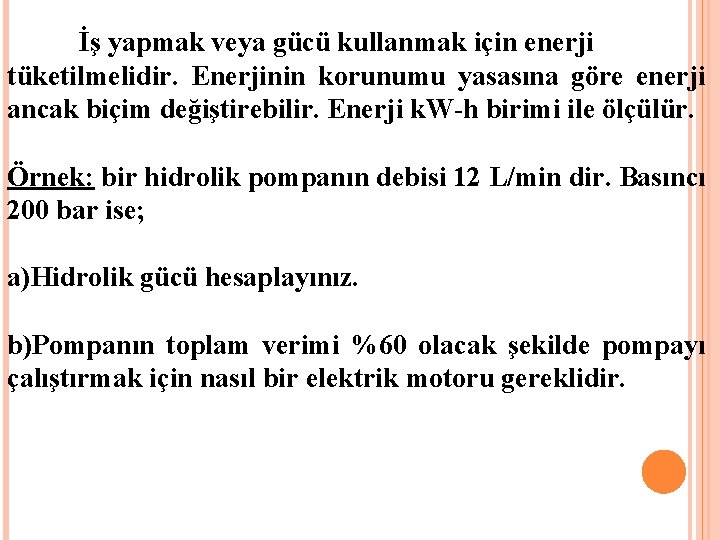 İş yapmak veya gücü kullanmak için enerji tüketilmelidir. Enerjinin korunumu yasasına göre enerji ancak biçim değiştirebilir. Enerji kW-h birimi ile ölçülür.

Örnek: bir hidrolik pompanın debisi 12 L/min dir. Basıncı 200 bar ise;

a)Hidrolik gücü hesaplayınız.

b)Pompanın toplam verimi %60 olacak şekilde pompayı çalıştırmak için nasıl bir elektrik motoru gereklidir.